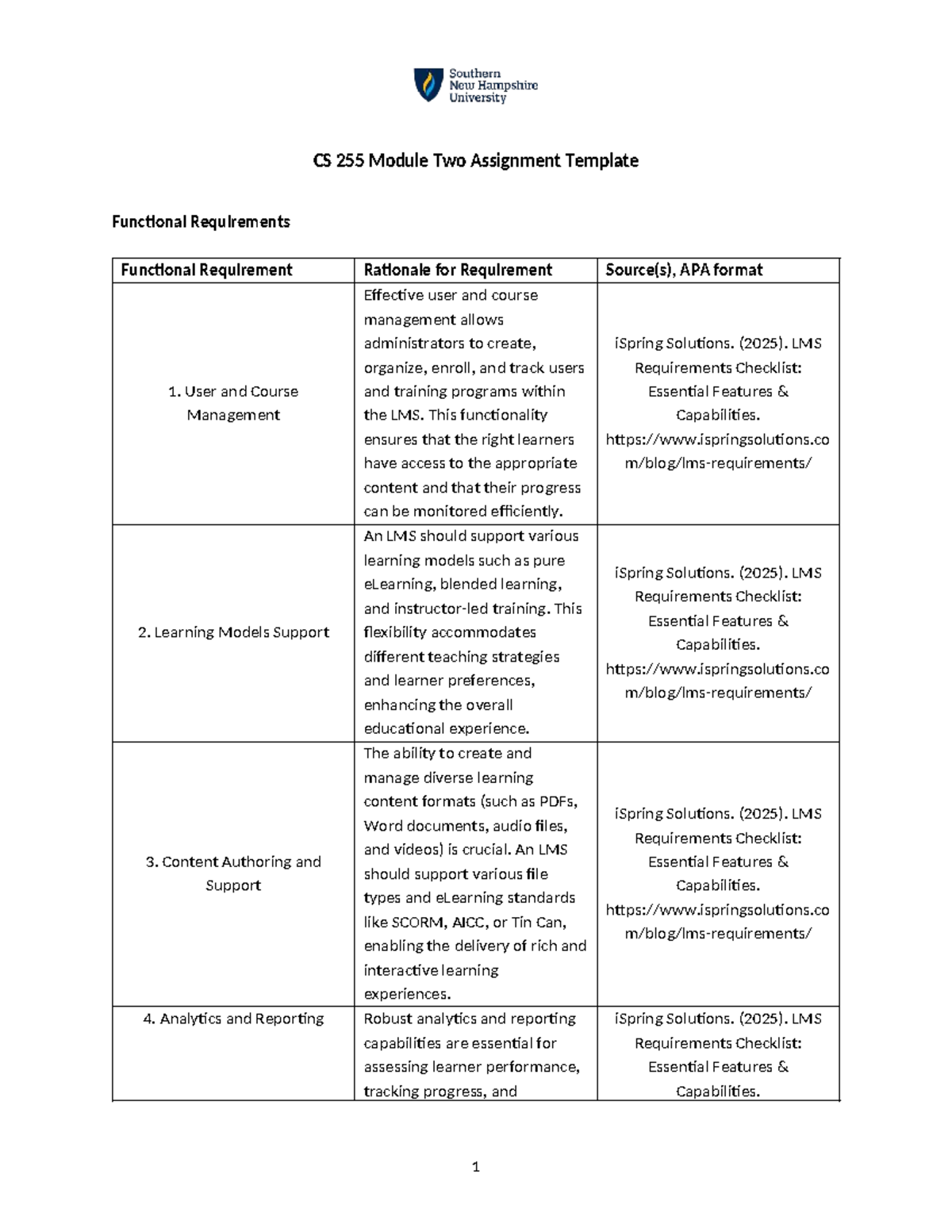 Southern New Hampshire University

CS 255 Module Two Assignment Template

Functional Requirements

| Functional Requirement | Rationale for Requirement | Source(s), APA format |
|---|---|---|
| 1. User and Course Management | Effective user and course management allows administrators to create, organize, enroll, and track users and training programs within the LMS. This functionality ensures that the right learners have access to the appropriate content and that their progress can be monitored efficiently. | iSpring Solutions. (2025). LMS Requirements Checklist: Essential Features & Capabilities. https://www.ispringsolutions.com/blog/lms-requirements/ |
| 2. Learning Models Support | An LMS should support various learning models such as pure eLearning, blended learning, and instructor-led training. This flexibility accommodates different teaching strategies and learner preferences, enhancing the overall educational experience. | iSpring Solutions. (2025). LMS Requirements Checklist: Essential Features & Capabilities. https://www.ispringsolutions.com/blog/lms-requirements/ |
| 3. Content Authoring and Support | The ability to create and manage diverse learning content formats (such as PDFs, Word documents, audio files, and videos) is crucial. An LMS should support various file types and eLearning standards like SCORM, AICC, or Tin Can, enabling the delivery of rich and interactive learning experiences. | iSpring Solutions. (2025). LMS Requirements Checklist: Essential Features & Capabilities. https://www.ispringsolutions.com/blog/lms-requirements/ |
| 4. Analytics and Reporting | Robust analytics and reporting capabilities are essential for assessing learner performance, tracking progress, and | iSpring Solutions. (2025). LMS Requirements Checklist: Essential Features & Capabilities. |

1